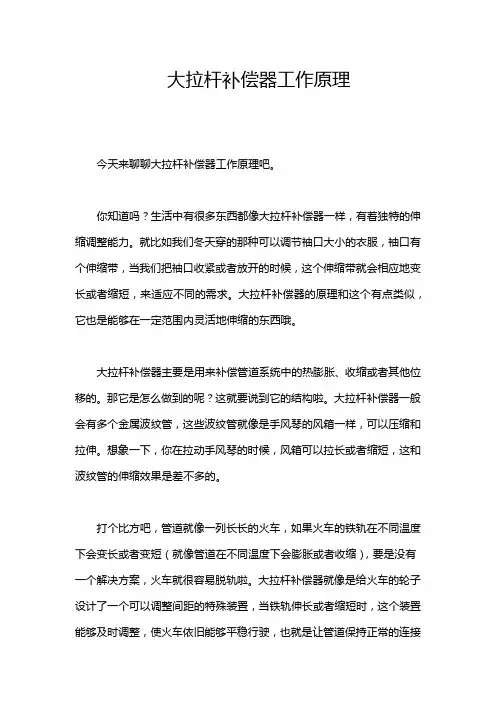 大拉杆补偿器工作原理

今天来聊聊大拉杆补偿器工作原理吧。

你知道吗？生活中有很多东西都像大拉杆补偿器一样，有着独特的伸缩调整能力。就比如我们冬天穿的那种可以调节袖口大小的衣服，袖口有个伸缩带，当我们把袖口收紧或者放开的时候，这个伸缩带就会相应地变长或者缩短，来适应不同的需求。大拉杆补偿器的原理和这个有点类似，它也是能够在一定范围内灵活地伸缩的东西哦。

大拉杆补偿器主要是用来补偿管道系统中的热膨胀、收缩或者其他位移的。那它是怎么做到的呢？这就要说到它的结构啦。大拉杆补偿器一般会有多个金属波纹管，这些波纹管就像是手风琴的风箱一样，可以压缩和拉伸。想象一下，你在拉动手风琴的时候，风箱可以拉长或者缩短，这和波纹管的伸缩效果是差不多的。

打个比方吧，管道就像一列长长的火车，如果火车的铁轨在不同温度下会变长或者变短（就像管道在不同温度下会膨胀或者收缩），要是没有一个解决方案，火车就很容易脱轨啦。大拉杆补偿器就像是给火车的轮子设计了一个可以调整间距的特殊装置，当铁轨伸长或者缩短时，这个装置能够及时调整，使火车依旧能够平稳行驶，也就是让管道保持正常的连接